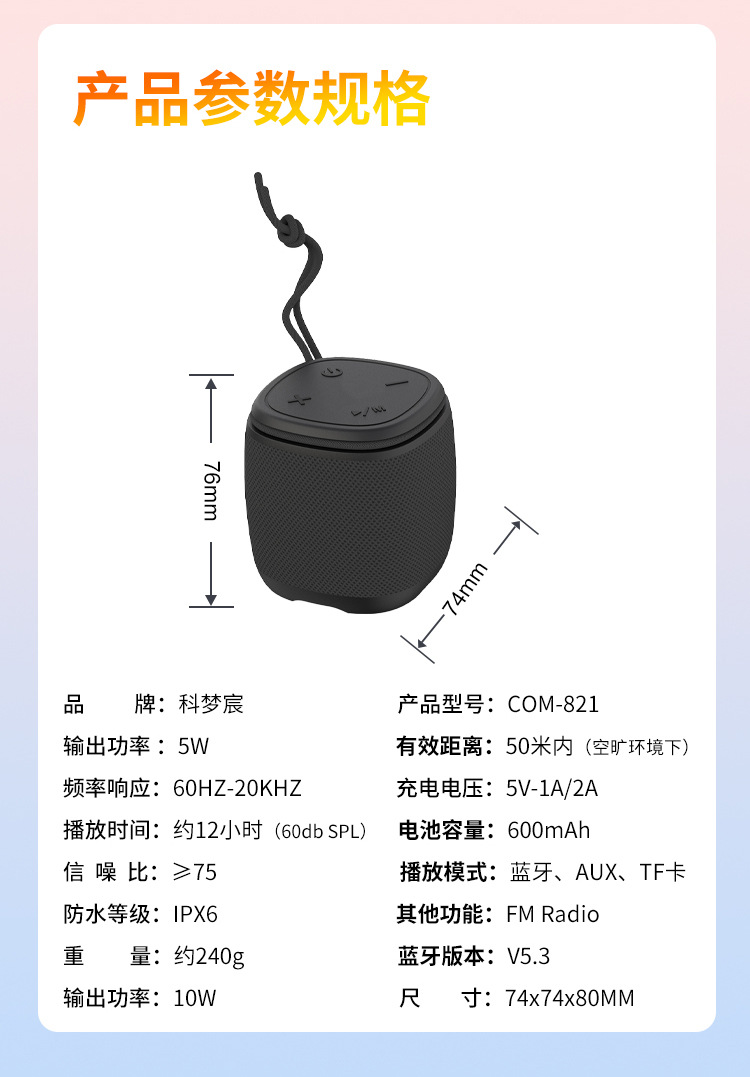 产品参数规格

76mm

74mm

品 牌：科梦宸

输出功率：5W

频率响应：60HZ-20KHZ

播放时间：约12小时（60db SPL）

信 噪 比：≥75

防水等级：IPX6

重 量：约240g

输出功率：10W

产品型号：COM-821

有效距离：50米内（空旷环境下）

充电电压：5V-1A/2A

电池容量：600mAh

播放模式：蓝牙、AUX、TF卡

其他功能：FM Radio

蓝牙版本：V5.3

尺 寸：74x74x80MM